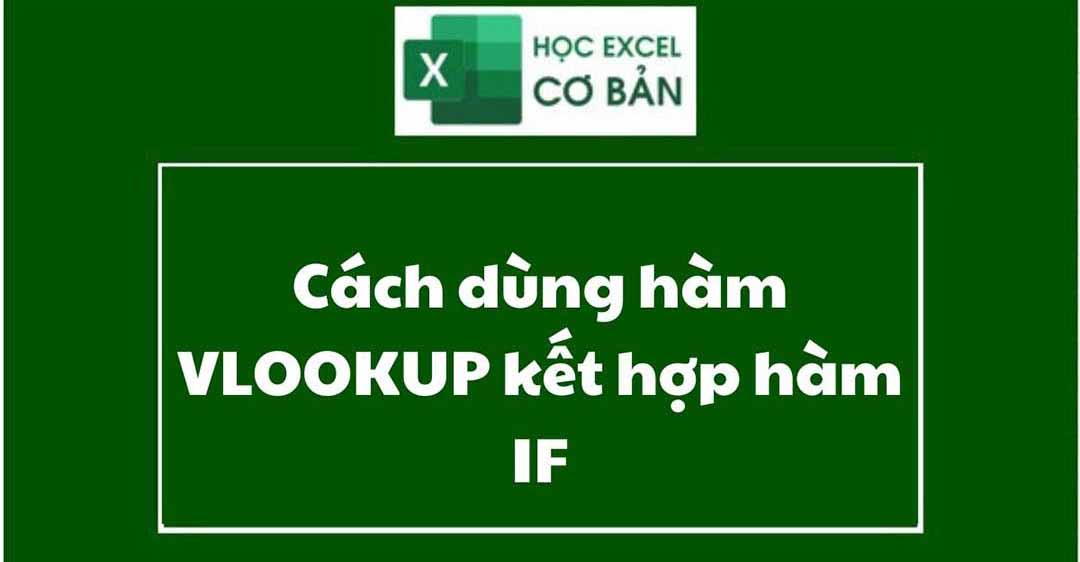 X
HỌC EXCEL
CƠ BẢN

Cách dùng hàm VLOOKUP kết hợp hàm IF